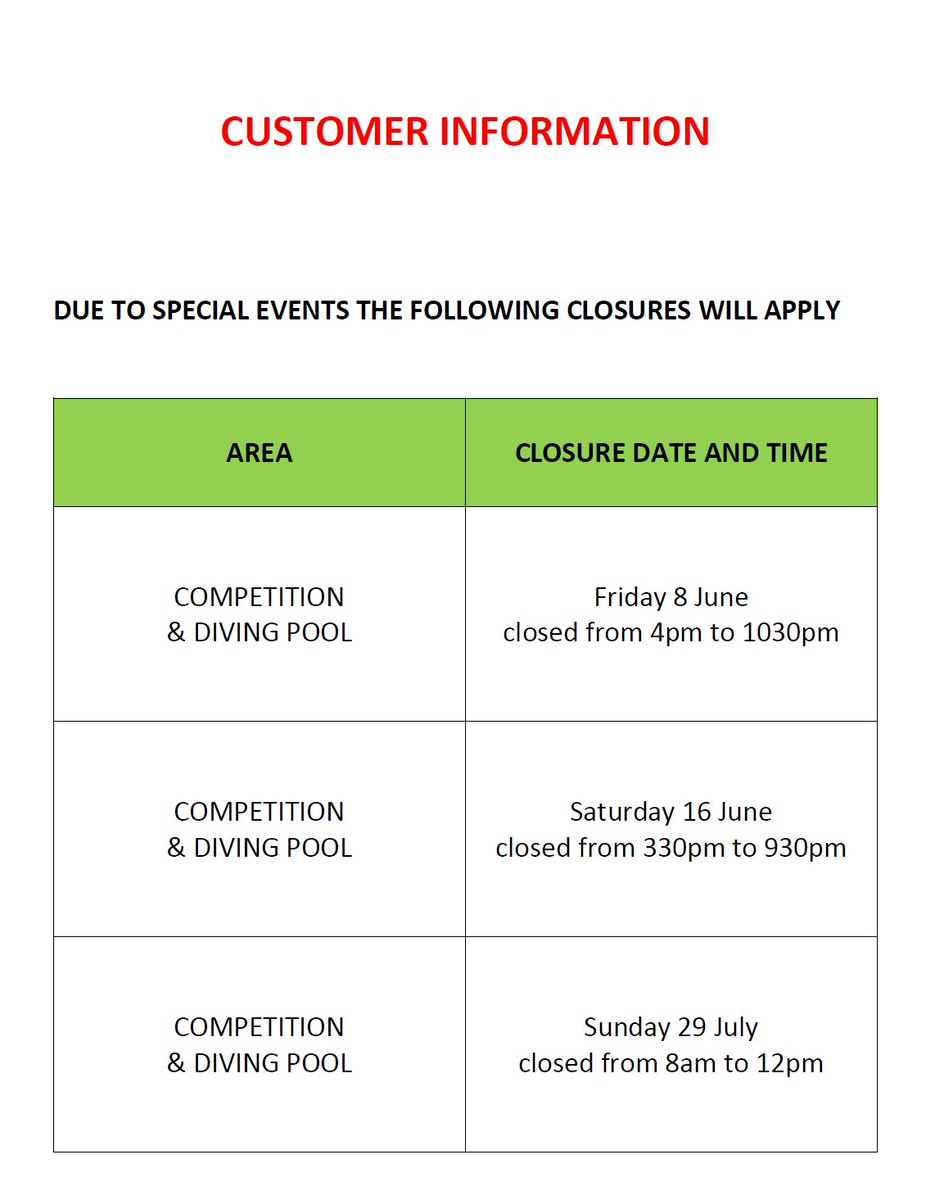 CUSTOMER INFORMATION

DUE TO SPECIAL EVENTS THE FOLLOWING CLOSURES WILL APPLY

| AREA | CLOSURE DATE AND TIME |
|---|---|
| COMPETITION & DIVING POOL | Friday 8 June closed from 4pm to 1030pm |
| COMPETITION & DIVING POOL | Saturday 16 June closed from 330pm to 930pm |
| COMPETITION & DIVING POOL | Sunday 29 July closed from 8am to 12pm |